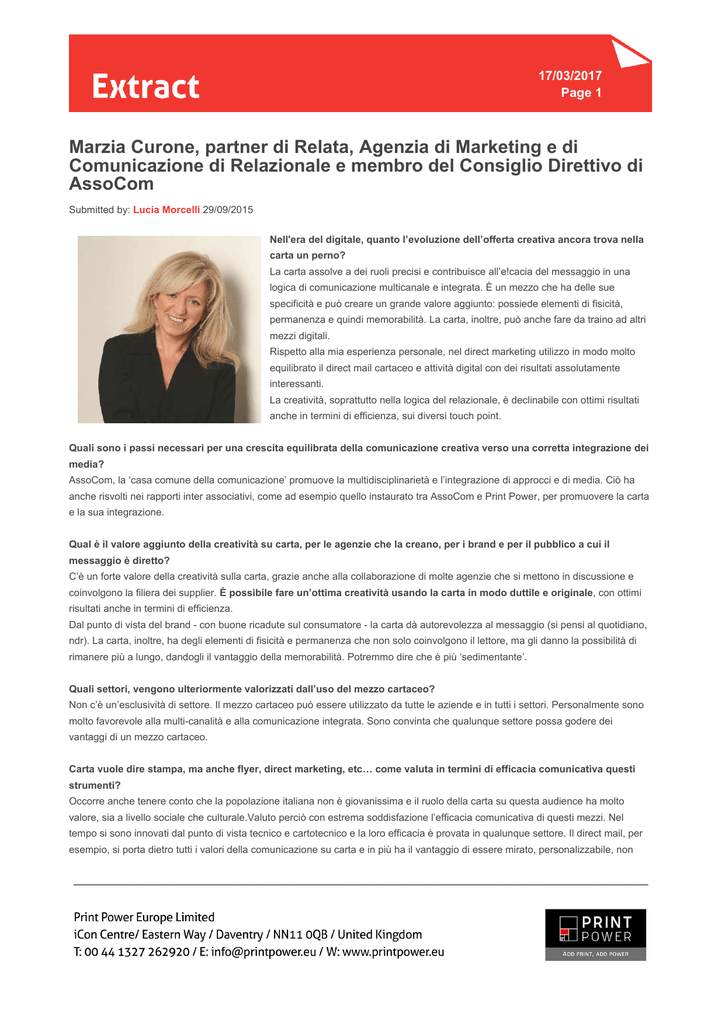 Extract

17/03/2017
Page 1

Marzia Curone, partner di Relata, Agenzia di Marketing e di Comunicazione di Relazionale e membro del Consiglio Direttivo di AssoCom

Submitted by: Lucia Morcelli 29/09/2015

Nell'era del digitale, quanto l'evoluzione dell'offerta creativa ancora trova nella carta un perno?
La carta assolve a dei ruoli precisi e contribuisce all'e!cacia del messaggio in una logica di comunicazione multicanale e integrata. È un mezzo che ha delle sue specificità e può creare un grande valore aggiunto: possiede elementi di fisicità, permanenza e quindi memorabilità. La carta, inoltre, può anche fare da traino ad altri mezzi digitali.
Rispetto alla mia esperienza personale, nel direct marketing utilizzo in modo molto equilibrato il direct mail cartaceo e attività digital con dei risultati assolutamente interessanti.
La creatività, soprattutto nella logica del relazionale, è declinabile con ottimi risultati anche in termini di efficienza, sui diversi touch point.

Quali sono i passi necessari per una crescita equilibrata della comunicazione creativa verso una corretta integrazione dei media?
AssoCom, la 'casa comune della comunicazione' promuove la multidisciplinarietà e l'integrazione di approcci e di media. Ciò ha anche risvolti nei rapporti inter associativi, come ad esempio quello instaurato tra AssoCom e Print Power, per promuovere la carta e la sua integrazione.

Qual è il valore aggiunto della creatività su carta, per le agenzie che la creano, per i brand e per il pubblico a cui il messaggio è diretto?
C'è un forte valore della creatività sulla carta, grazie anche alla collaborazione di molte agenzie che si mettono in discussione e coinvolgono la filiera dei supplier. È possibile fare un'ottima creatività usando la carta in modo duttile e originale, con ottimi risultati anche in termini di efficienza.
Dal punto di vista del brand - con buone ricadute sul consumatore - la carta dà autorevolezza al messaggio (si pensi al quotidiano, ndr). La carta, inoltre, ha degli elementi di fisicità e permanenza che non solo coinvolgono il lettore, ma gli danno la possibilità di rimanere più a lungo, dandogli il vantaggio della memorabilità. Potremmo dire che è più 'sedimentante'.

Quali settori, vengono ulteriormente valorizzati dall'uso del mezzo cartaceo?
Non c'è un'esclusività di settore. Il mezzo cartaceo può essere utilizzato da tutte le aziende e in tutti i settori. Personalmente sono molto favorevole alla multi-canalità e alla comunicazione integrata. Sono convinta che qualunque settore possa godere dei vantaggi di un mezzo cartaceo.

Carta vuole dire stampa, ma anche flyer, direct marketing, etc… come valuta in termini di efficacia comunicativa questi strumenti?
Occorre anche tenere conto che la popolazione italiana non è giovanissima e il ruolo della carta su questa audience ha molto valore, sia a livello sociale che culturale.Valuto perciò con estrema soddisfazione l'efficacia comunicativa di questi mezzi. Nel tempo si sono innovati dal punto di vista tecnico e cartotecnico e la loro efficacia è provata in qualunque settore. Il direct mail, per esempio, si porta dietro tutti i valori della comunicazione su carta e in più ha il vantaggio di essere mirato, personalizzabile, non

Print Power Europe Limited
iCon Centre/ Eastern Way / Daventry / NN11 0QB / United Kingdom
T: 00 44 1327 262920 / E: info@printpower.eu / W: www.printpower.eu

PRINT POWER
ADD PRINT, ADD POWER